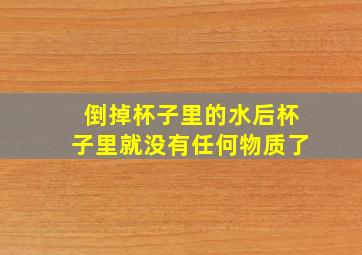 倒掉杯子里的水后杯子里就没有任何物质了